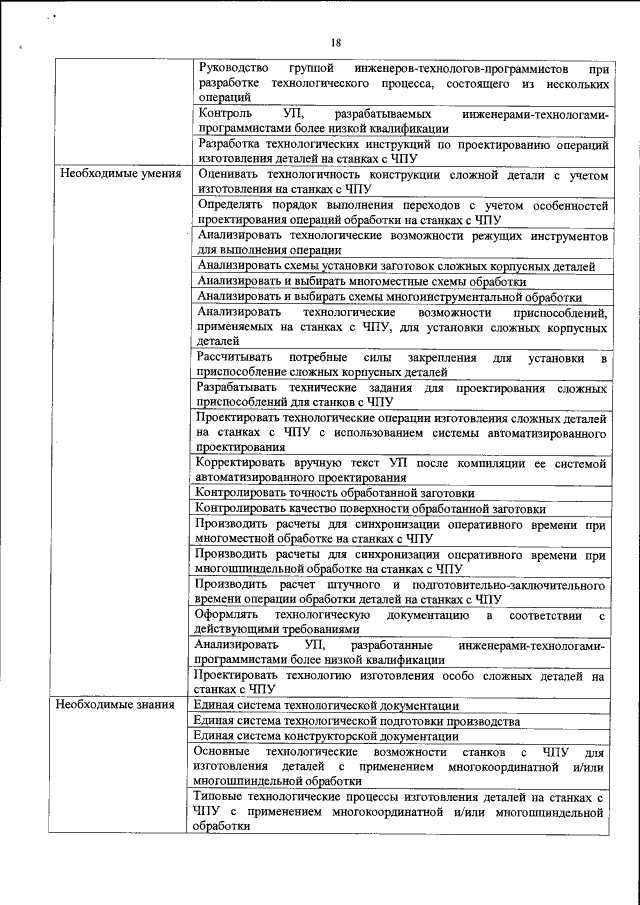 18

| | |
|---|---|
| | Руководство группой инженеров-технологов-программистов при разработке технологического процесса, состоящего из нескольких операций |
| | Контроль УП, разрабатываемых инженерами-технологами-программистами более низкой квалификации |
| | Разработка технологических инструкций по проектированию операций изготовления деталей на станках с ЧПУ |
| Необходимые умения | Оценивать технологичность конструкции сложной детали с учетом изготовления на станках с ЧПУ |
| | Определять порядок выполнения переходов с учетом особенностей проектирования операций обработки на станках с ЧПУ |
| | Анализировать технологические возможности режущих инструментов для выполнения операции |
| | Анализировать схемы установки заготовок сложных корпусных деталей |
| | Анализировать и выбирать многоместные схемы обработки |
| | Анализировать и выбирать схемы многоинструментальной обработки |
| | Анализировать технологические возможности приспособлений, применяемых на станках с ЧПУ, для установки сложных корпусных деталей |
| | Рассчитывать потребные силы закрепления для установки в приспособление сложных корпусных деталей |
| | Разрабатывать технические задания для проектирования сложных приспособлений для станков с ЧПУ |
| | Проектировать технологические операции изготовления сложных деталей на станках с ЧПУ с использованием системы автоматизированного проектирования |
| | Корректировать вручную текст УП после компиляции ее системой автоматизированного проектирования |
| | Контролировать точность обработанной заготовки |
| | Контролировать качество поверхности обработанной заготовки |
| | Производить расчеты для синхронизации оперативного времени при многоместной обработке на станках с ЧПУ |
| | Производить расчеты для синхронизации оперативного времени при многошпиндельной обработке на станках с ЧПУ |
| | Производить расчет штучного и подготовительно-заключительного времени операции обработки деталей на станках с ЧПУ |
| | Оформлять технологическую документацию в соответствии с действующими требованиями |
| | Анализировать УП, разработанные инженерами-технологами-программистами более низкой квалификации |
| | Проектировать технологию изготовления особо сложных деталей на станках с ЧПУ |
| Необходимые знания | Единая система технологической документации |
| | Единая система технологической подготовки производства |
| | Единая система конструкторской документации |
| | Основные технологические возможности станков с ЧПУ для изготовления деталей с применением многокоординатной и/или многошпиндельной обработки |
| | Типовые технологические процессы изготовления деталей на станках с ЧПУ с применением многокоординатной и/или многошпиндельной обработки |